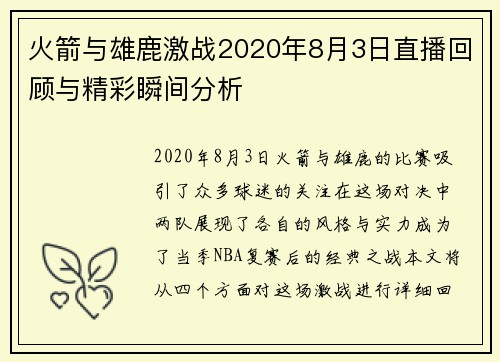 火箭与雄鹿激战2020年8月3日直播回顾与精彩瞬间分析

2020年8月3日火箭与雄鹿的比赛吸引了众多球迷的关注在这场对决中两队展现了各自的风格与实力成为了当季NBA复赛后的经典之战本文将从四个方面对这场激战进行详细回